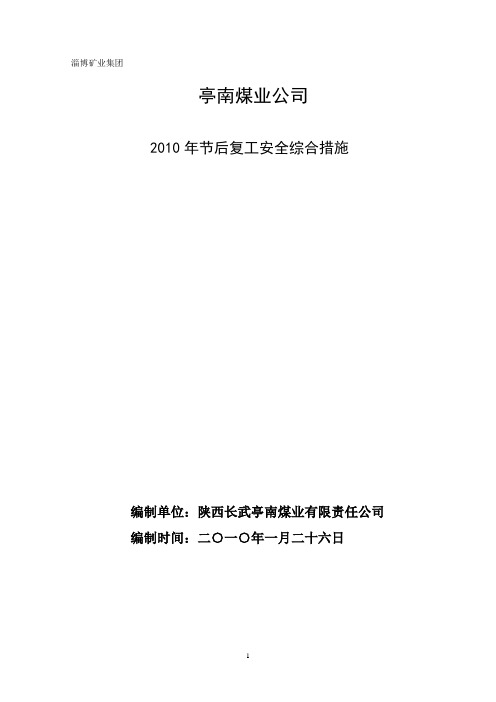 淄博矿业集团

亭南煤业公司

2010 年节后复工安全综合措施

编制单位：陕西长武亭南煤业有限责任公司

编制时间：二〇一〇年一月二十六日

1